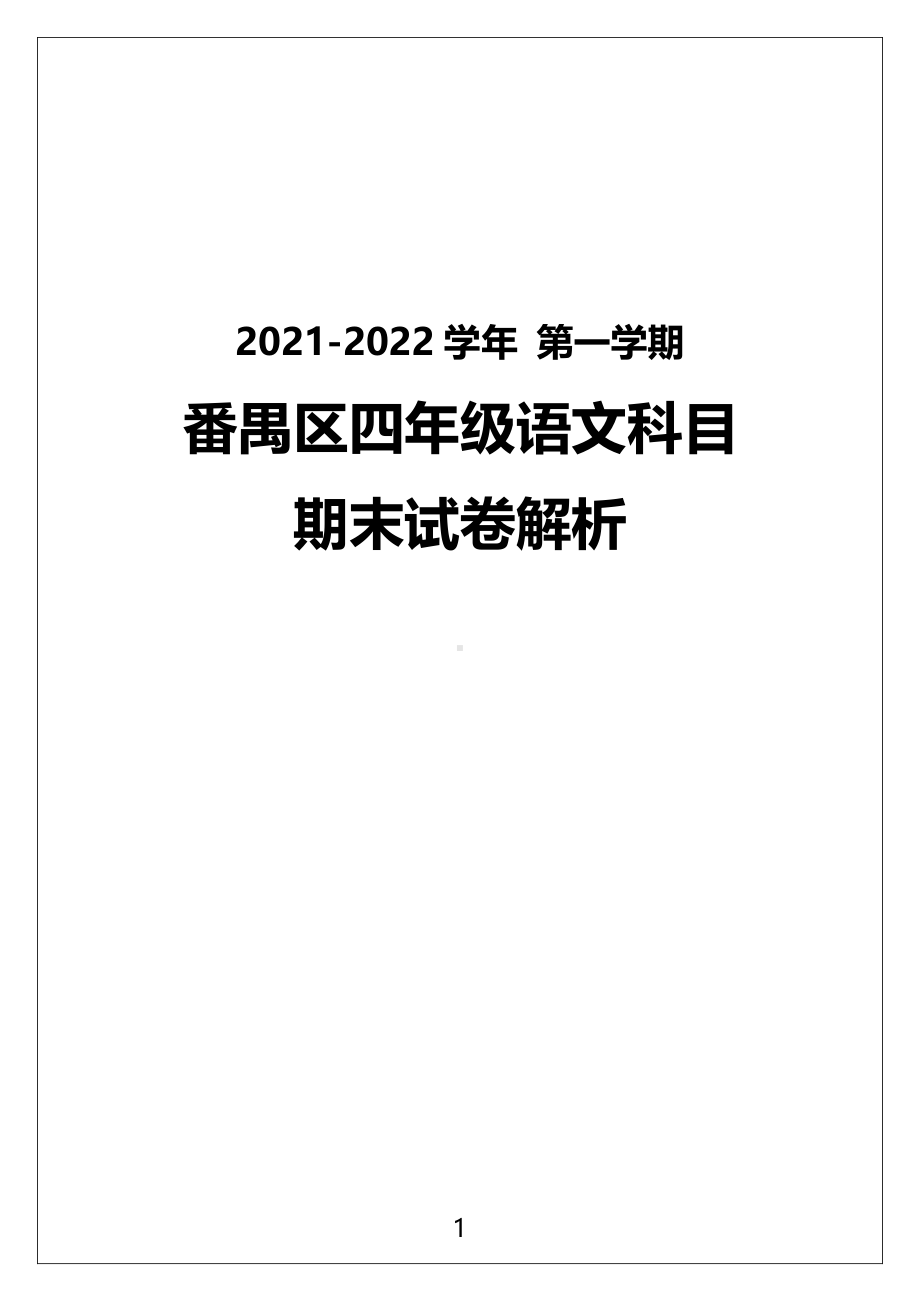 2021-2022 学年 第一学期

番禺区四年级语文科目

期末试卷解析

1